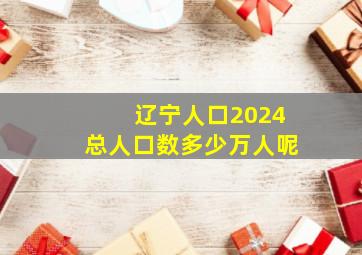 辽宁人口2024
总人口数多少万人呢